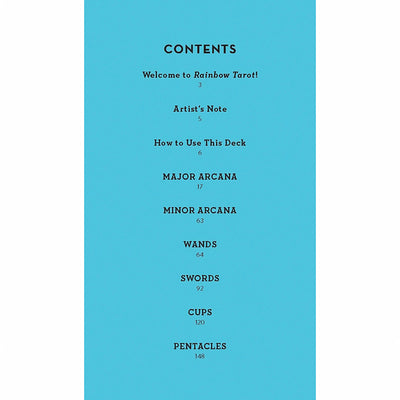 CONTENTS

Welcome to Rainbow Tarot!
3

Artist's Note
5

How to Use This Deck
6

MAJOR ARCANA
17

MINOR ARCANA
63

WANDS
64

SWORDS
92

CUPS
120

PENTACLES
148